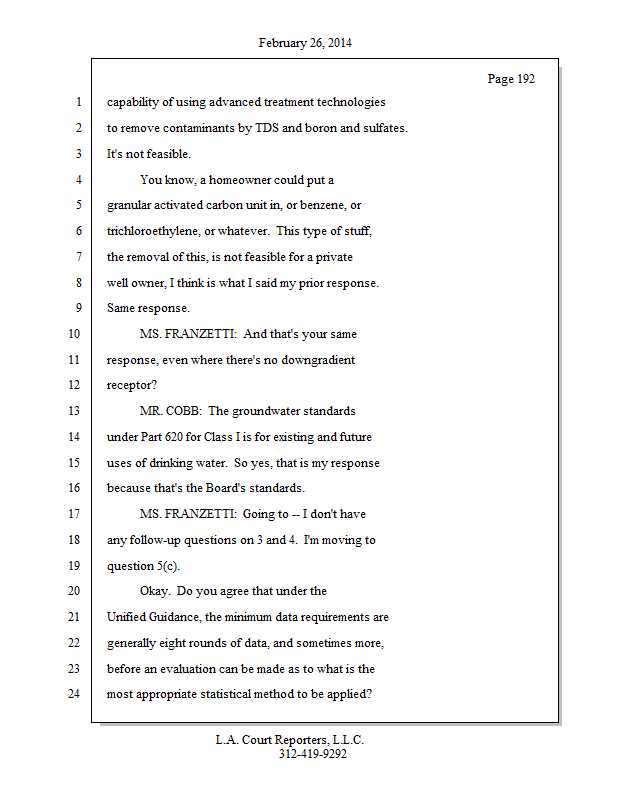 February 26, 2014

Page 192

1 capability of using advanced treatment technologies
2 to remove contaminants by TDS and boron and sulfates.
3 It's not feasible.
4 You know, a homeowner could put a
5 granular activated carbon unit in, or benzene, or
6 trichloroethylene, or whatever. This type of stuff,
7 the removal of this, is not feasible for a private
8 well owner, I think is what I said my prior response.
9 Same response.
10 MS. FRANZETTI: And that's your same
11 response, even where there's no downgradient
12 receptor?
13 MR. COBB: The groundwater standards
14 under Part 620 for Class I is for existing and future
15 uses of drinking water. So yes, that is my response
16 because that's the Board's standards.
17 MS. FRANZETTI: Going to -- I don't have
18 any follow-up questions on 3 and 4. I'm moving to
19 question 5(c).
20 Okay. Do you agree that under the
21 Unified Guidance, the minimum data requirements are
22 generally eight rounds of data, and sometimes more,
23 before an evaluation can be made as to what is the
24 most appropriate statistical method to be applied?

L.A. Court Reporters, L.L.C.
312-419-9292